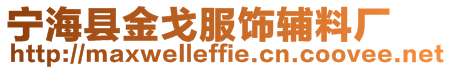 宁海县金戈服饰辅料厂
http://maxwelleffie.cn.coovee.net